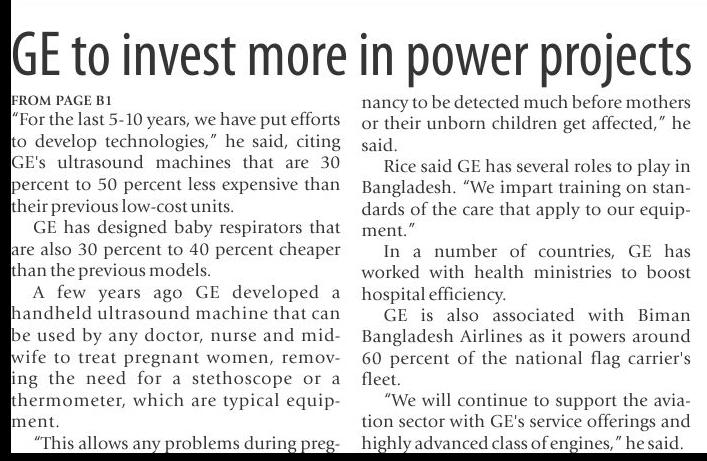 GE to invest more in power projects

FROM PAGE B1

"For the last 5-10 years, we have put efforts to develop technologies," he said, citing GE's ultrasound machines that are 30 percent to 50 percent less expensive than their previous low-cost units.

GE has designed baby respirators that are also 30 percent to 40 percent cheaper than the previous models.

A few years ago GE developed a handheld ultrasound machine that can be used by any doctor, nurse and midwife to treat pregnant women, removing the need for a stethoscope or a thermometer, which are typical equipment.

"This allows any problems during pregnancy to be detected much before mothers or their unborn children get affected," he said.

Rice said GE has several roles to play in Bangladesh. "We impart training on standards of the care that apply to our equipment."

In a number of countries, GE has worked with health ministries to boost hospital efficiency.

GE is also associated with Biman Bangladesh Airlines as it powers around 60 percent of the national flag carrier's fleet.

"We will continue to support the aviation sector with GE's service offerings and highly advanced class of engines," he said.